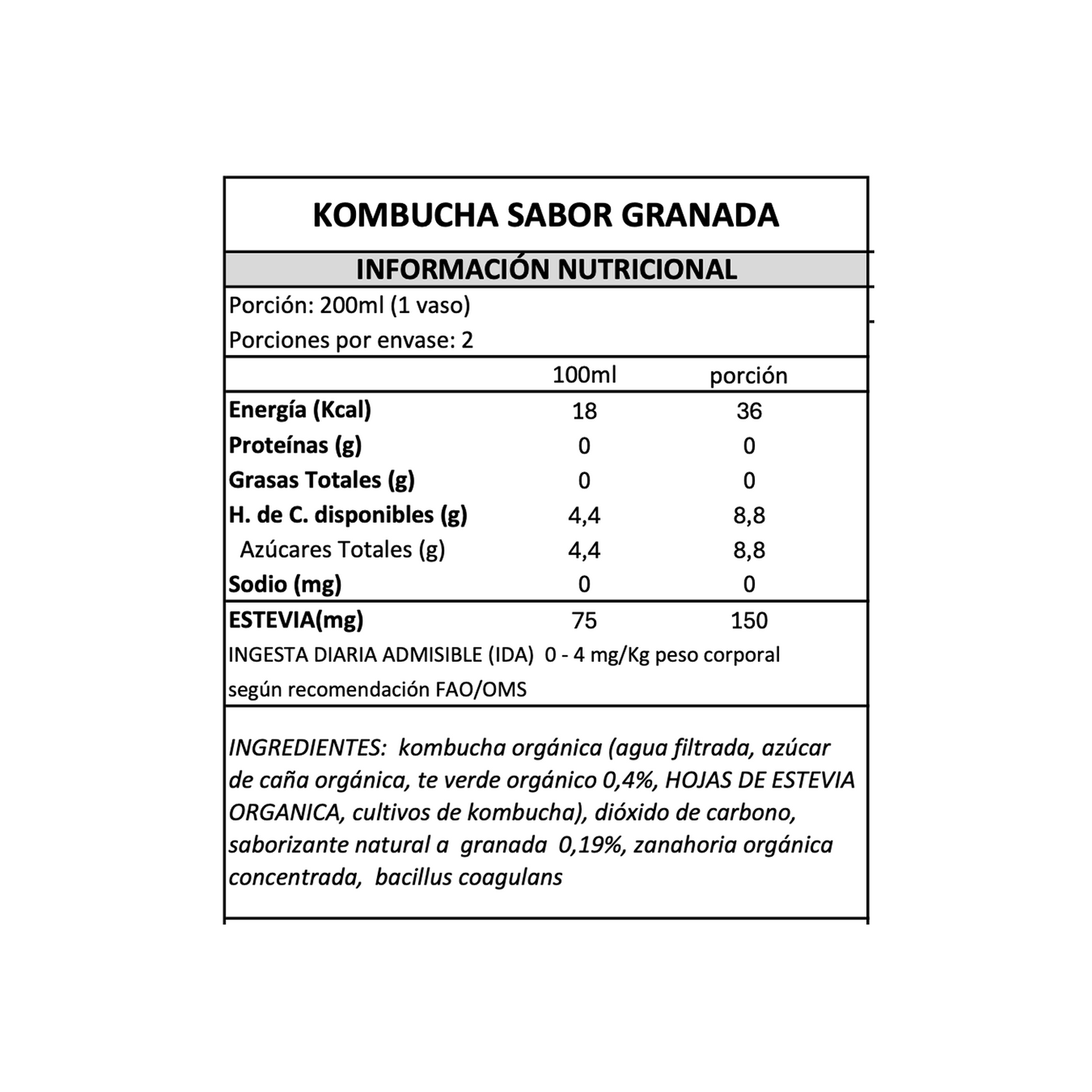 KOMBUCHA SABOR GRANADA

INFORMACIÓN NUTRICIONAL

Porción: 200ml (1 vaso)
Porciones por envase: 2

| | 100ml | porción |
|---|---|---|
| Energía (Kcal) | 18 | 36 |
| Proteínas (g) | 0 | 0 |
| Grasas Totales (g) | 0 | 0 |
| H. de C. disponibles (g) | 4,4 | 8,8 |
| Azúcares Totales (g) | 4,4 | 8,8 |
| Sodio (mg) | 0 | 0 |
| ESTEVIA(mg) | 75 | 150 |

INGESTA DIARIA ADMISIBLE (IDA) 0 - 4 mg/Kg peso corporal según recomendación FAO/OMS

INGREDIENTES: kombucha orgánica (agua filtrada, azúcar de caña orgánica, te verde orgánico 0,4%, HOJAS DE ESTEVIA ORGANICA, cultivos de kombucha), dióxido de carbono, saborizante natural a granada 0,19%, zanahoria orgánica concentrada, bacillus coagulans